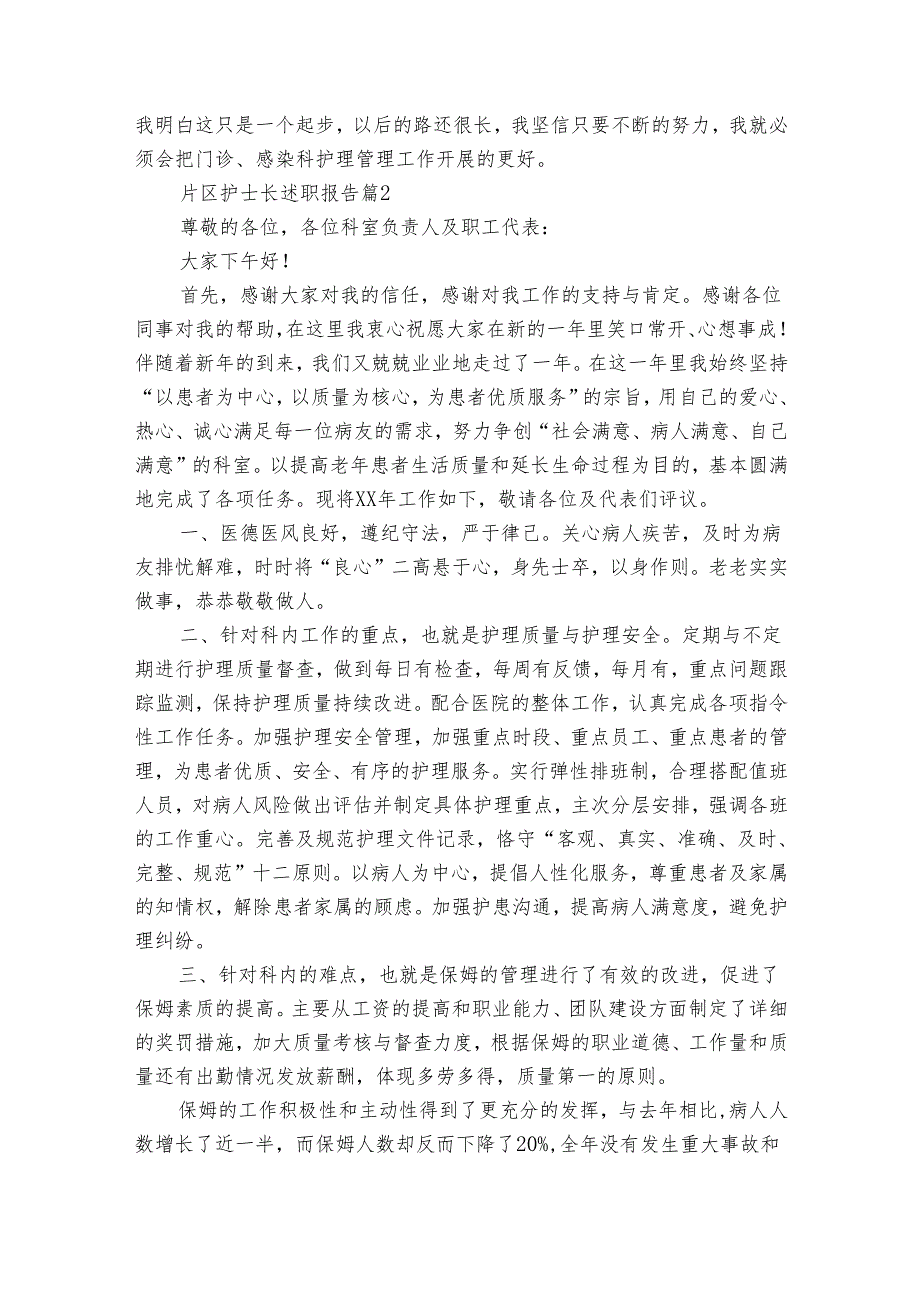 我明白这只是一个起步，以后的路还很长，我坚信只要不断的努力，我就必须会把门诊、感染科护理管理工作开展的更好。

片区护士长述职报告篇2

尊敬的各位，各位科室负责人及职工代表：

大家下午好！

首先，感谢大家对我的信任，感谢对我工作的支持与肯定。感谢各位同事对我的帮助，在这里我衷心祝愿大家在新的一年里笑口常开、心想事成！伴随着新年的到来，我们又兢兢业业地走过了一年。在这一年里我始终坚持“以患者为中心，以质量为核心，为患者优质服务”的宗旨，用自己的爱心、热心、诚心满足每一位病友的需求，努力争创“社会满意、病人满意、自己满意”的科室。以提高老年患者生活质量和延长生命过程为目的，基本圆满地完成了各项任务。现将XX年工作如下，敬请各位及代表们评议。

一、医德医风良好，遵纪守法，严于律己。关心病人疾苦，及时为病友排忧解难，时时将“良心”二高悬于心，身先士卒，以身作则。老老实实做事，恭恭敬敬做人。

二、针对科内工作的重点，也就是护理质量与护理安全。定期与不定期进行护理质量督查，做到每日有检查，每周有反馈，每月有，重点问题跟踪监测，保持护理质量持续改进。配合医院的整体工作，认真完成各项指令性工作任务。加强护理安全管理，加强重点时段、重点员工、重点患者的管理，为患者优质、安全、有序的护理服务。实行弹性排班制，合理搭配值班人员，对病人风险做出评估并制定具体护理重点，主次分层安排，强调各班的工作重心。完善及规范护理文件记录，恪守“客观、真实、准确、及时、完整、规范”十二原则。以病人为中心，提倡人性化服务，尊重患者及家属的知情权，解除患者家属的顾虑。加强护患沟通，提高病人满意度，避免护理纠纷。

三、针对科内的难点，也就是保姆的管理进行了有效的改进，促进了保姆素质的提高。主要从工资的提高和职业能力、团队建设方面制定了详细的奖罚措施，加大质量考核与督查力度，根据保姆的职业道德、工作量和质量还有出勤情况发放薪酬，体现多劳多得，质量第一的原则。

保姆的工作积极性和主动性得到了更充分的发挥，与去年相比，病人人数增长了近一半，而保姆人数却反而下降了20%,全年没有发生重大事故和